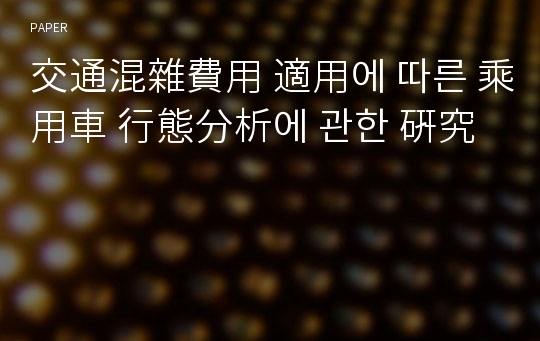 PAPER

交通混雜費用 適用에 따른 乘用車 行態分析에 관한 硏究